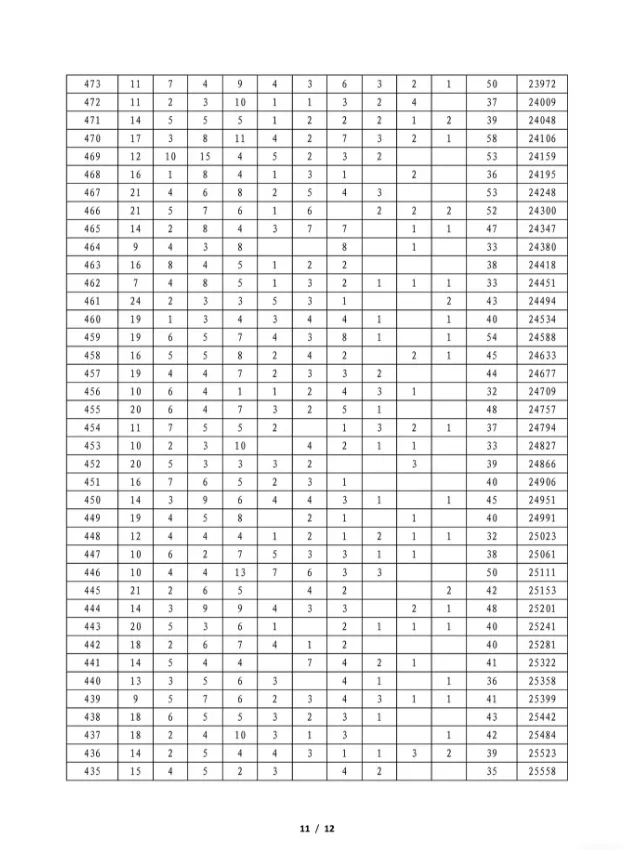 | 473 | 11 | 7 | 4 | 9 | 4 | 3 | 6 | 3 | 2 | 1 | 50 | 23972 |
|---|---|---|---|---|---|---|---|---|---|---|---|---|
| 472 | 11 | 2 | 3 | 10 | 1 | 1 | 3 | 2 | 4 |  | 37 | 24009 |
| 471 | 14 | 5 | 5 | 5 | 1 | 2 | 2 | 2 | 1 | 2 | 39 | 24048 |
| 470 | 17 | 3 | 8 | 11 | 4 | 2 | 7 | 3 | 2 | 1 | 58 | 24106 |
| 469 | 12 | 10 | 15 | 4 | 5 | 2 | 3 | 2 |  |  | 53 | 24159 |
| 468 | 16 | 1 | 8 | 4 | 1 | 3 | 1 |  | 2 |  | 36 | 24195 |
| 467 | 21 | 4 | 6 | 8 | 2 | 5 | 4 | 3 |  |  | 53 | 24248 |
| 466 | 21 | 5 | 7 | 6 | 1 | 6 |  | 2 | 2 | 2 | 52 | 24300 |
| 465 | 14 | 2 | 8 | 4 | 3 | 7 | 7 |  | 1 | 1 | 47 | 24347 |
| 464 | 9 | 4 | 3 | 8 |  |  | 8 |  | 1 |  | 33 | 24380 |
| 463 | 16 | 8 | 4 | 5 | 1 | 2 | 2 |  |  |  | 38 | 24418 |
| 462 | 7 | 4 | 8 | 5 | 1 | 3 | 2 | 1 | 1 | 1 | 33 | 24451 |
| 461 | 24 | 2 | 3 | 3 | 5 | 3 | 1 |  |  | 2 | 43 | 24494 |
| 460 | 19 | 1 | 3 | 4 | 3 | 4 | 4 | 1 |  | 1 | 40 | 24534 |
| 459 | 19 | 6 | 5 | 7 | 4 | 3 | 8 | 1 |  | 1 | 54 | 24588 |
| 458 | 16 | 5 | 5 | 8 | 2 | 4 | 2 |  | 2 | 1 | 45 | 24633 |
| 457 | 19 | 4 | 4 | 7 | 2 | 3 | 3 | 2 |  |  | 44 | 24677 |
| 456 | 10 | 6 | 4 | 1 | 1 | 2 | 4 | 3 | 1 |  | 32 | 24709 |
| 455 | 20 | 6 | 4 | 7 | 3 | 2 | 5 | 1 |  |  | 48 | 24757 |
| 454 | 11 | 7 | 5 | 5 | 2 |  | 1 | 3 | 2 | 1 | 37 | 24794 |
| 453 | 10 | 2 | 3 | 10 |  | 4 | 2 | 1 | 1 |  | 33 | 24827 |
| 452 | 20 | 5 | 3 | 3 | 3 | 2 |  |  | 3 |  | 39 | 24866 |
| 451 | 16 | 7 | 6 | 5 | 2 | 3 | 1 |  |  |  | 40 | 24906 |
| 450 | 14 | 3 | 9 | 6 | 4 | 4 | 3 | 1 |  | 1 | 45 | 24951 |
| 449 | 19 | 4 | 5 | 8 |  | 2 | 1 |  | 1 |  | 40 | 24991 |
| 448 | 12 | 4 | 4 | 4 | 1 | 2 | 1 | 2 | 1 | 1 | 32 | 25023 |
| 447 | 10 | 6 | 2 | 7 | 5 | 3 | 3 | 1 | 1 |  | 38 | 25061 |
| 446 | 10 | 4 | 4 | 13 | 7 | 6 | 3 | 3 |  |  | 50 | 25111 |
| 445 | 21 | 2 | 6 | 5 |  | 4 | 2 |  |  | 2 | 42 | 25153 |
| 444 | 14 | 3 | 9 | 9 | 4 | 3 | 3 |  | 2 | 1 | 48 | 25201 |
| 443 | 20 | 5 | 3 | 6 | 1 |  | 2 | 1 | 1 | 1 | 40 | 25241 |
| 442 | 18 | 2 | 6 | 7 | 4 | 1 | 2 |  |  |  | 40 | 25281 |
| 441 | 14 | 5 | 4 | 4 |  | 7 | 4 | 2 | 1 |  | 41 | 25322 |
| 440 | 13 | 3 | 5 | 6 | 3 |  | 4 | 1 |  | 1 | 36 | 25358 |
| 439 | 9 | 5 | 7 | 6 | 2 | 3 | 4 | 3 | 1 | 1 | 41 | 25399 |
| 438 | 18 | 6 | 5 | 5 | 3 | 2 | 3 | 1 |  |  | 43 | 25442 |
| 437 | 18 | 2 | 4 | 10 | 3 | 1 | 3 |  |  | 1 | 42 | 25484 |
| 436 | 14 | 2 | 5 | 4 | 4 | 3 | 1 | 1 | 3 | 2 | 39 | 25523 |
| 435 | 15 | 4 | 5 | 2 | 3 |  | 4 | 2 |  |  | 35 | 25558 |

11 / 12